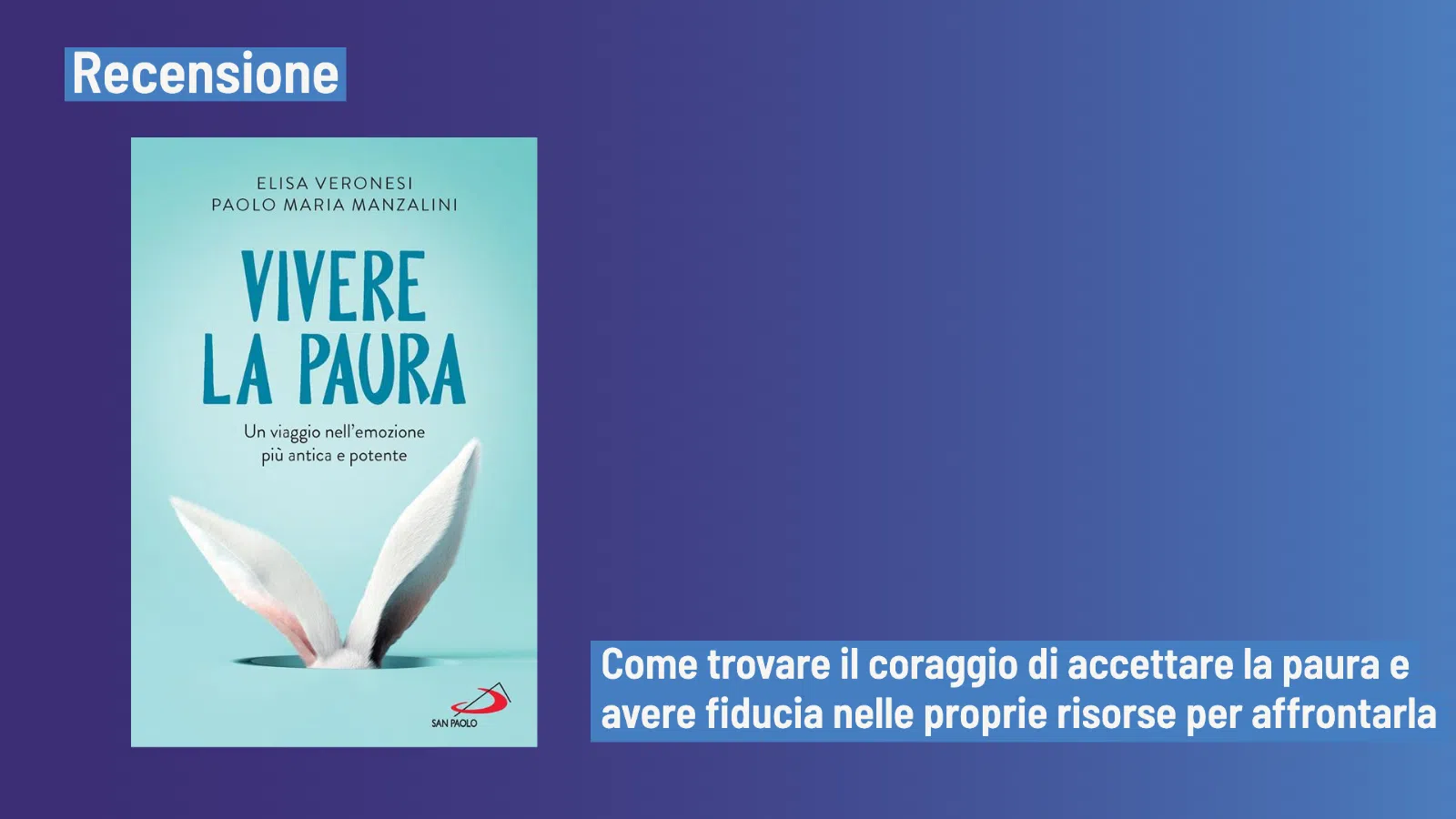 Recensione

ELISA VERONESI
PAOLO MARIA MANZALINI

VIVERE LA PAURA

Un viaggio nell'emozione più antica e potente

SAN PAOLO

Come trovare il coraggio di accettare la paura e avere fiducia nelle proprie risorse per affrontarla